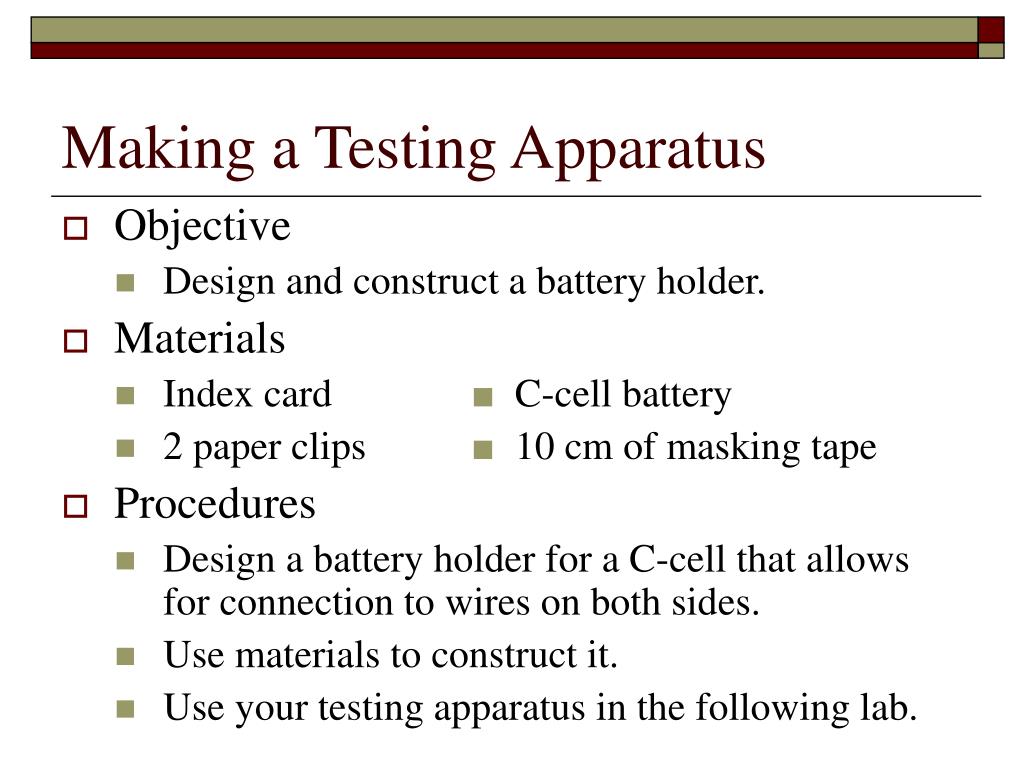 Making a Testing Apparatus

Objective

Design and construct a battery holder.

Materials

Index card

2 paper clips

C-cell battery

10 cm of masking tape

Procedures

Design a battery holder for a C-cell that allows for connection to wires on both sides.

Use materials to construct it.

Use your testing apparatus in the following lab.